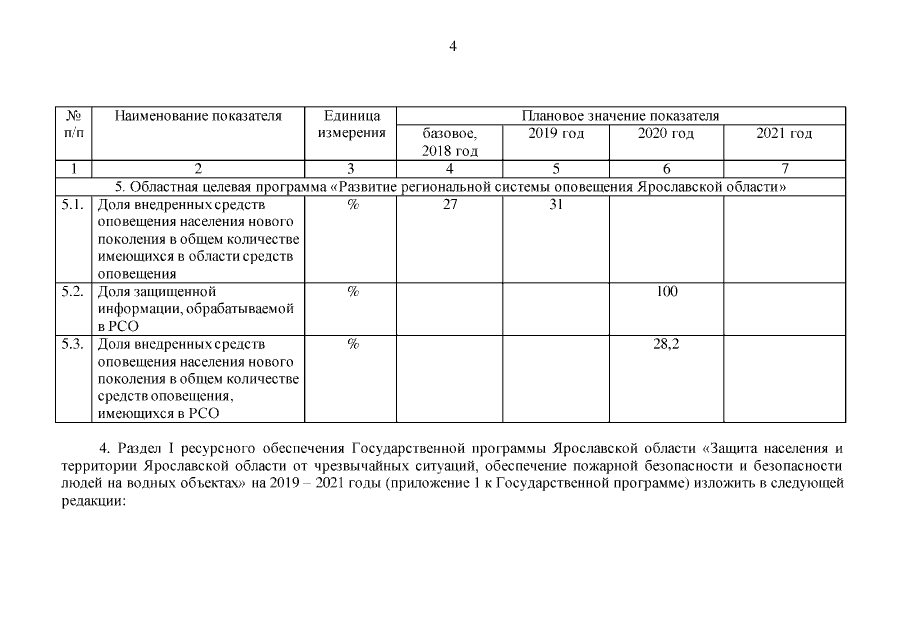 4

| № п/п | Наименование показателя | Единица измерения | Плановое значение показателя | | | |
|---|---|---|---|---|---|---|
| | | | базовое, 2018 год | 2019 год | 2020 год | 2021 год |
| 1 | 2 | 3 | 4 | 5 | 6 | 7 |
| 5. Областная целевая программа «Развитие региональной системы оповещения Ярославской области» | | | | | | |
| 5.1. | Доля внедренных средств оповещения населения нового поколения в общем количестве имеющихся в области средств оповещения | % | 27 | 31 | | |
| 5.2. | Доля защищенной информации, обрабатываемой в РСО | % | | | 100 | |
| 5.3. | Доля внедренных средств оповещения населения нового поколения в общем количестве средств оповещения, имеющихся в РСО | % | | | 28,2 | |

4. Раздел I ресурсного обеспечения Государственной программы Ярославской области «Защита населения и территории Ярославской области от чрезвычайных ситуаций, обеспечение пожарной безопасности и безопасности людей на водных объектах» на 2019 – 2021 годы (приложение 1 к Государственной программе) изложить в следующей редакции: